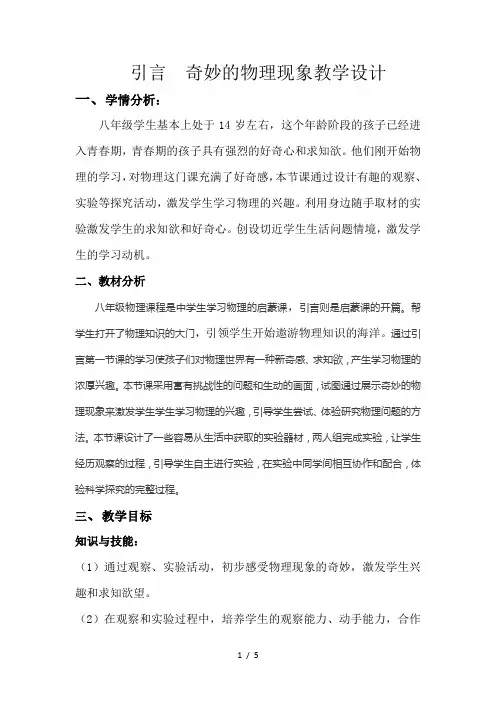 引言　奇妙的物理现象教学设计

一、学情分析：

八年级学生基本上处于 14 岁左右，这个年龄阶段的孩子已经进入青春期，青春期的孩子具有强烈的好奇心和求知欲。他们刚开始物理的学习，对物理这门课充满了好奇感，本节课通过设计有趣的观察、实验等探究活动，激发学生学习物理的兴趣。利用身边随手取材的实验激发学生的求知欲和好奇心。创设切近学生生活问题情境，激发学生的学习动机。

二、教材分析

八年级物理课程是中学生学习物理的启蒙课，引言则是启蒙课的开篇。帮学生打开了物理知识的大门，引领学生开始遨游物理知识的海洋。通过引言第一节课的学习使孩子们对物理世界有一种新奇感、求知欲，产生学习物理的浓厚兴趣。本节课采用富有挑战性的问题和生动的画面，试图通过展示奇妙的物理现象来激发学生学生学习物理的兴趣，引导学生尝试、体验研究物理问题的方法。本节课设计了一些容易从生活中获取的实验器材，两人组完成实验，让学生经历观察的过程，引导学生自主进行实验，在实验中同学间相互协作和配合，体验科学探究的完整过程。

三、教学目标

知识与技能：

（1）通过观察、实验活动，初步感受物理现象的奇妙，激发学生兴趣和求知欲望。

（2）在观察和实验过程中，培养学生的观察能力、动手能力，合作

1 / 5